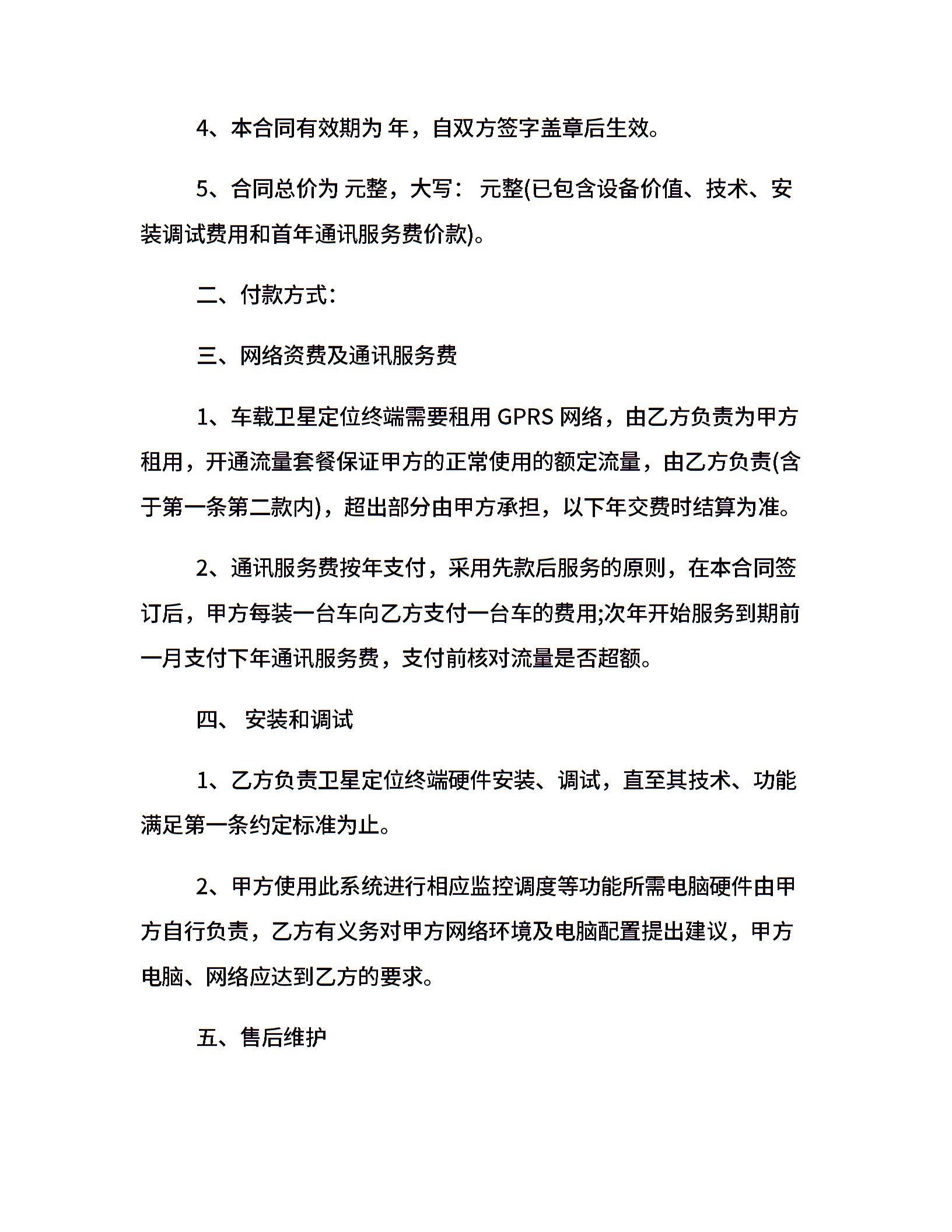 4、本合同有效期为 年，自双方签字盖章后生效。

5、合同总价为 元整，大写： 元整(已包含设备价值、技术、安装调试费用和首年通讯服务费价款)。

二、付款方式：

三、网络资费及通讯服务费

1、车载卫星定位终端需要租用 GPRS 网络，由乙方负责为甲方租用，开通流量套餐保证甲方的正常使用的额定流量，由乙方负责(含于第一条第二款内)，超出部分由甲方承担，以下年交费时结算为准。

2、通讯服务费按年支付，采用先款后服务的原则，在本合同签订后，甲方每装一台车向乙方支付一台车的费用;次年开始服务到期前一月支付下年通讯服务费，支付前核对流量是否超额。

四、 安装和调试

1、乙方负责卫星定位终端硬件安装、调试，直至其技术、功能满足第一条约定标准为止。

2、甲方使用此系统进行相应监控调度等功能所需电脑硬件由甲方自行负责，乙方有义务对甲方网络环境及电脑配置提出建议，甲方电脑、网络应达到乙方的要求。

五、售后维护